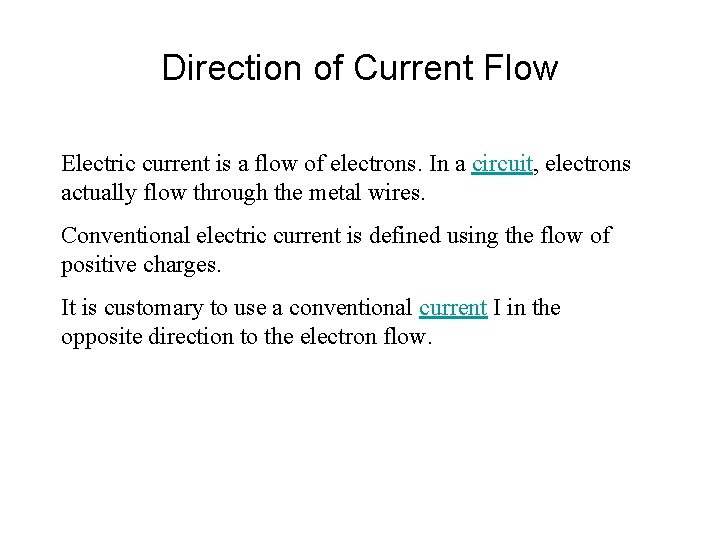 Direction of Current Flow

Electric current is a flow of electrons. In a circuit, electrons actually flow through the metal wires.

Conventional electric current is defined using the flow of positive charges.

It is customary to use a conventional current I in the opposite direction to the electron flow.